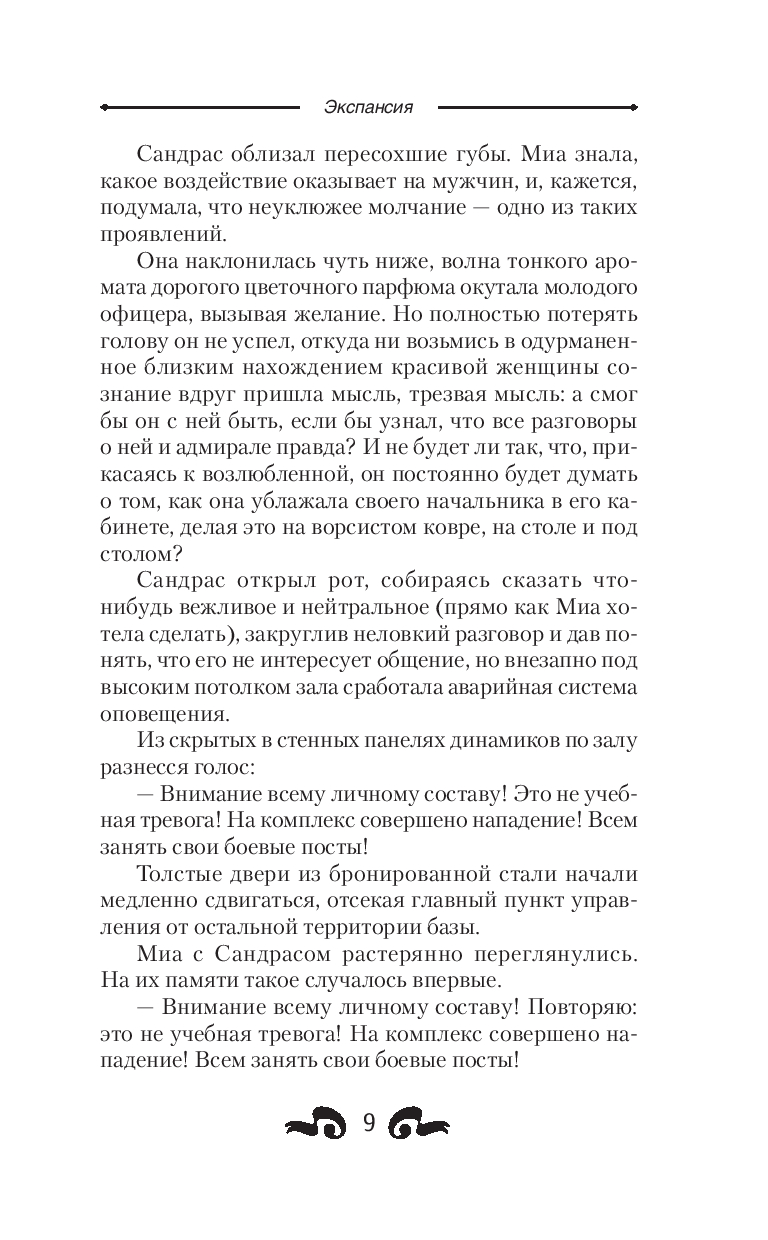 Экспансия

Сандрас облизал пересохшие губы. Миа знала, какое воздействие оказывает на мужчин, и, кажется, подумала, что неуклюжее молчание — одно из таких проявлений.

Она наклонилась чуть ниже, волна тонкого аромата дорогого цветочного парфюма окутала молодого офицера, вызывая желание. Но полностью потерять голову он не успел, откуда ни возьмись в одурманенное близким нахождением красивой женщины сознание вдруг пришла мысль, трезвая мысль: а смог бы он с ней быть, если бы узнал, что все разговоры о ней и адмирале правда? И не будет ли так, что, прикасаясь к возлюбленной, он постоянно будет думать о том, как она ублажала своего начальника в его кабинете, делая это на ворсистом ковре, на столе и под столом?

Сандрас открыл рот, собираясь сказать что-нибудь вежливое и нейтральное (прямо как Миа хотела сделать), закруглив неловкий разговор и дав понять, что его не интересует общение, но внезапно под высоким потолком зала сработала аварийная система оповещения.

Из скрытых в стенных панелях динамиков по залу разнесся голос:

— Внимание всему личному составу! Это не учебная тревога! На комплекс совершено нападение! Всем занять свои боевые посты!

Толстые двери из бронированной стали начали медленно сдвигаться, отсекая главный пункт управления от остальной территории базы.

Миа с Сандрасом растерянно переглянулись. На их памяти такое случалось впервые.

— Внимание всему личному составу! Повторяю: это не учебная тревога! На комплекс совершено нападение! Всем занять свои боевые посты!

9